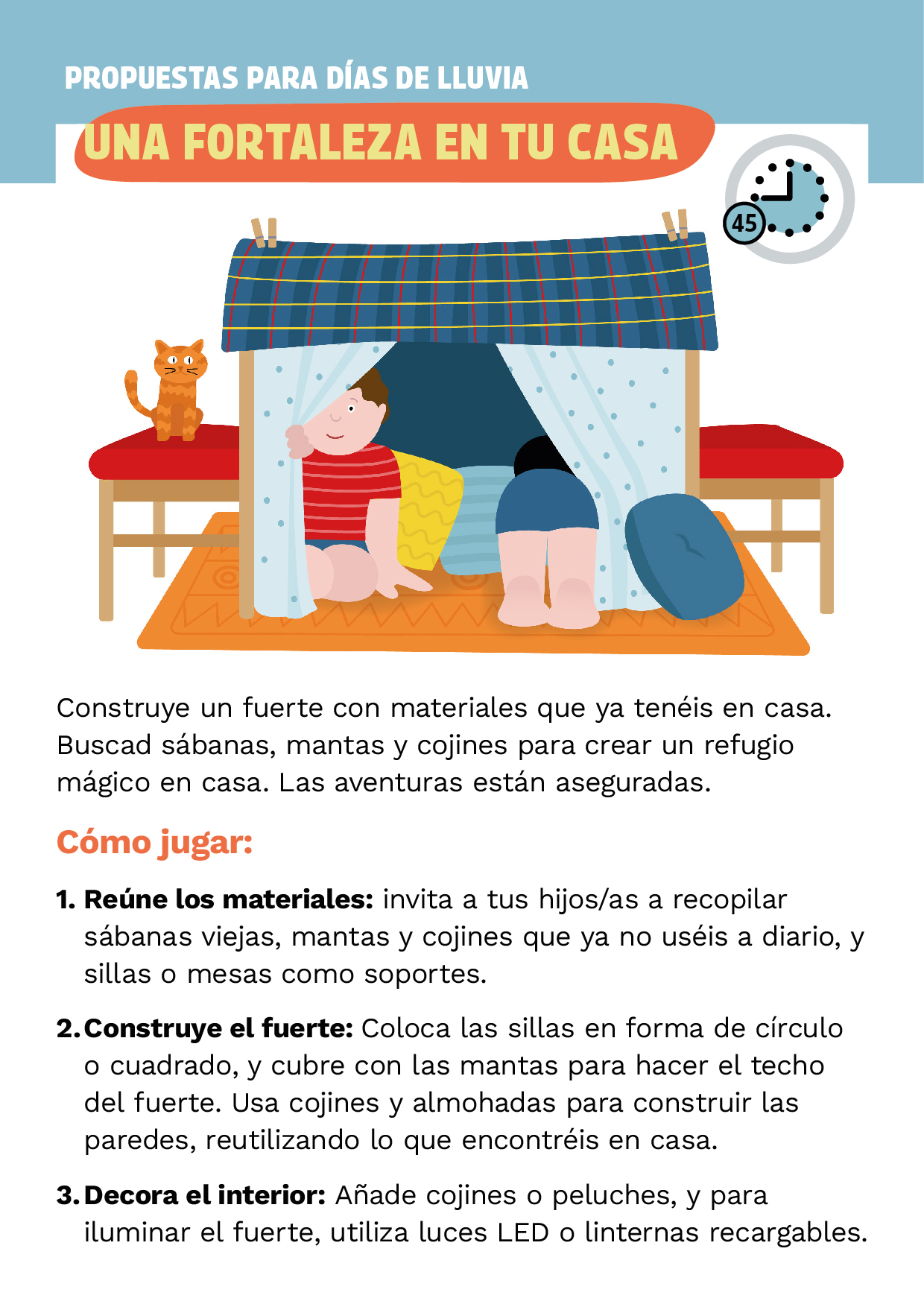 PROPUESTAS PARA DÍAS DE LLUVIA

UNA FORTALEZA EN TU CASA

45

Construye un fuerte con materiales que ya tenéis en casa. Buscad sábanas, mantas y cojines para crear un refugio mágico en casa. Las aventuras están aseguradas.

Cómo jugar:

1. Reúne los materiales: invita a tus hijos/as a recopilar sábanas viejas, mantas y cojines que ya no uséis a diario, y sillas o mesas como soportes.

2. Construye el fuerte: Coloca las sillas en forma de círculo o cuadrado, y cubre con las mantas para hacer el techo del fuerte. Usa cojines y almohadas para construir las paredes, reutilizando lo que encontréis en casa.

3. Decora el interior: Añade cojines o peluches, y para iluminar el fuerte, utiliza luces LED o linternas recargables.